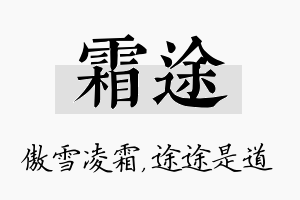 霜途

傲雪凌霜,途途是道